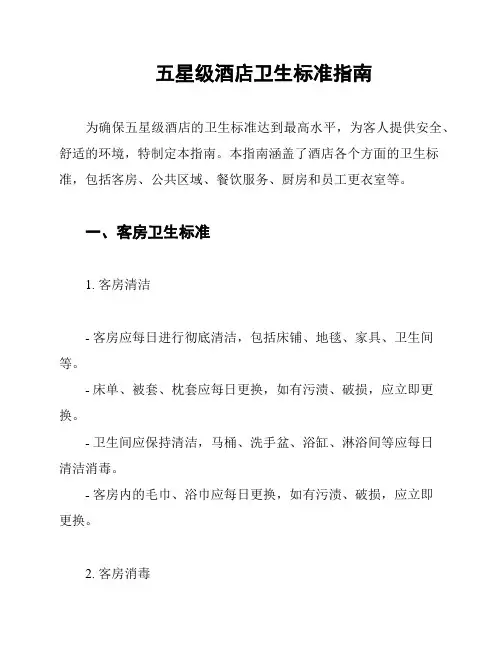 五星级酒店卫生标准指南

为确保五星级酒店的卫生标准达到最高水平，为客人提供安全、舒适的环境，特制定本指南。本指南涵盖了酒店各个方面的卫生标准，包括客房、公共区域、餐饮服务、厨房和员工更衣室等。

一、客房卫生标准

1. 客房清洁

- 客房应每日进行彻底清洁，包括床铺、地毯、家具、卫生间等。
- 床单、被套、枕套应每日更换，如有污渍、破损，应立即更换。
- 卫生间应保持清洁，马桶、洗手盆、浴缸、淋浴间等应每日清洁消毒。
- 客房内的毛巾、浴巾应每日更换，如有污渍、破损，应立即更换。

2. 客房消毒